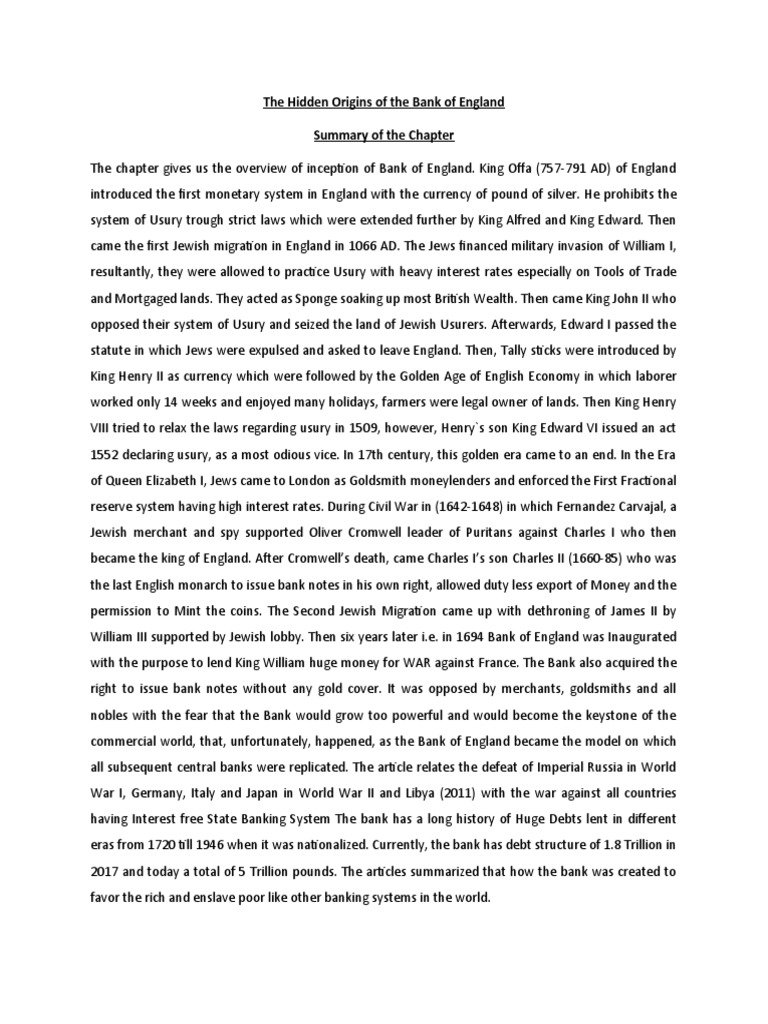 The Hidden Origins of the Bank of England

Summary of the Chapter

The chapter gives us the overview of inception of Bank of England. King Offa (757-791 AD) of England introduced the first monetary system in England with the currency of pound of silver. He prohibits the system of Usury trough strict laws which were extended further by King Alfred and King Edward. Then came the first Jewish migration in England in 1066 AD. The Jews financed military invasion of William I, resultantly, they were allowed to practice Usury with heavy interest rates especially on Tools of Trade and Mortgaged lands. They acted as Sponge soaking up most British Wealth. Then came King John II who opposed their system of Usury and seized the land of Jewish Usurers. Afterwards, Edward I passed the statute in which Jews were expulsed and asked to leave England. Then, Tally sticks were introduced by King Henry II as currency which were followed by the Golden Age of English Economy in which laborer worked only 14 weeks and enjoyed many holidays, farmers were legal owner of lands. Then King Henry VIII tried to relax the laws regarding usury in 1509, however, Henry`s son King Edward VI issued an act 1552 declaring usury, as a most odious vice. In 17th century, this golden era came to an end. In the Era of Queen Elizabeth I, Jews came to London as Goldsmith moneylenders and enforced the First Fractional reserve system having high interest rates. During Civil War in (1642-1648) in which Fernandez Carvajal, a Jewish merchant and spy supported Oliver Cromwell leader of Puritans against Charles I who then became the king of England. After Cromwell's death, came Charles I's son Charles II (1660-85) who was the last English monarch to issue bank notes in his own right, allowed duty less export of Money and the permission to Mint the coins. The Second Jewish Migration came up with dethroning of James II by William III supported by Jewish lobby. Then six years later i.e. in 1694 Bank of England was Inaugurated with the purpose to lend King William huge money for WAR against France. The Bank also acquired the right to issue bank notes without any gold cover. It was opposed by merchants, goldsmiths and all nobles with the fear that the Bank would grow too powerful and would become the keystone of the commercial world, that, unfortunately, happened, as the Bank of England became the model on which all subsequent central banks were replicated. The article relates the defeat of Imperial Russia in World War I, Germany, Italy and Japan in World War II and Libya (2011) with the war against all countries having Interest free State Banking System The bank has a long history of Huge Debts lent in different eras from 1720 till 1946 when it was nationalized. Currently, the bank has debt structure of 1.8 Trillion in 2017 and today a total of 5 Trillion pounds. The articles summarized that how the bank was created to favor the rich and enslave poor like other banking systems in the world.